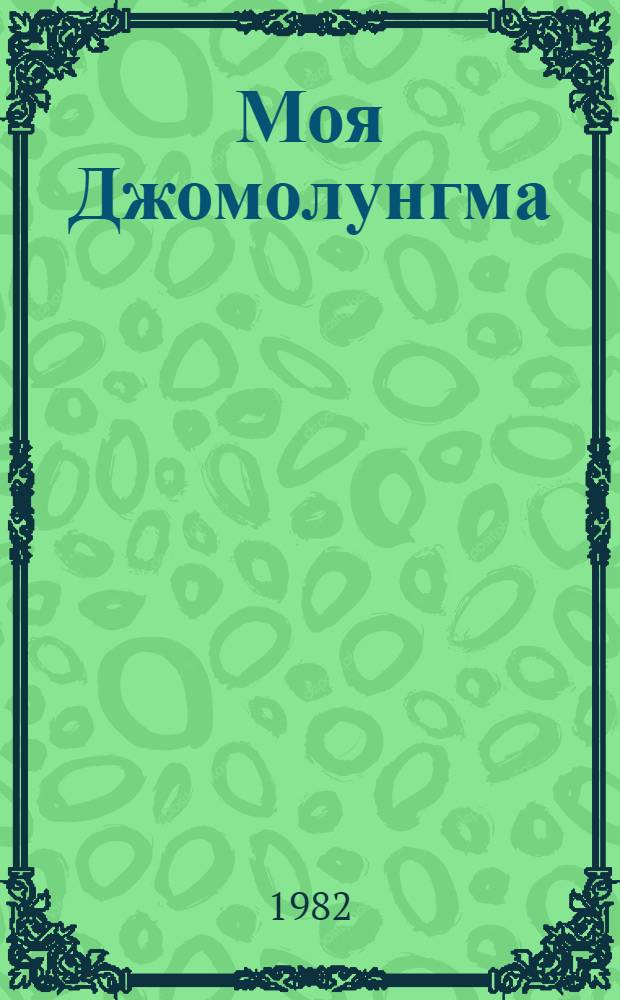 Моя Джомолунгма

1982